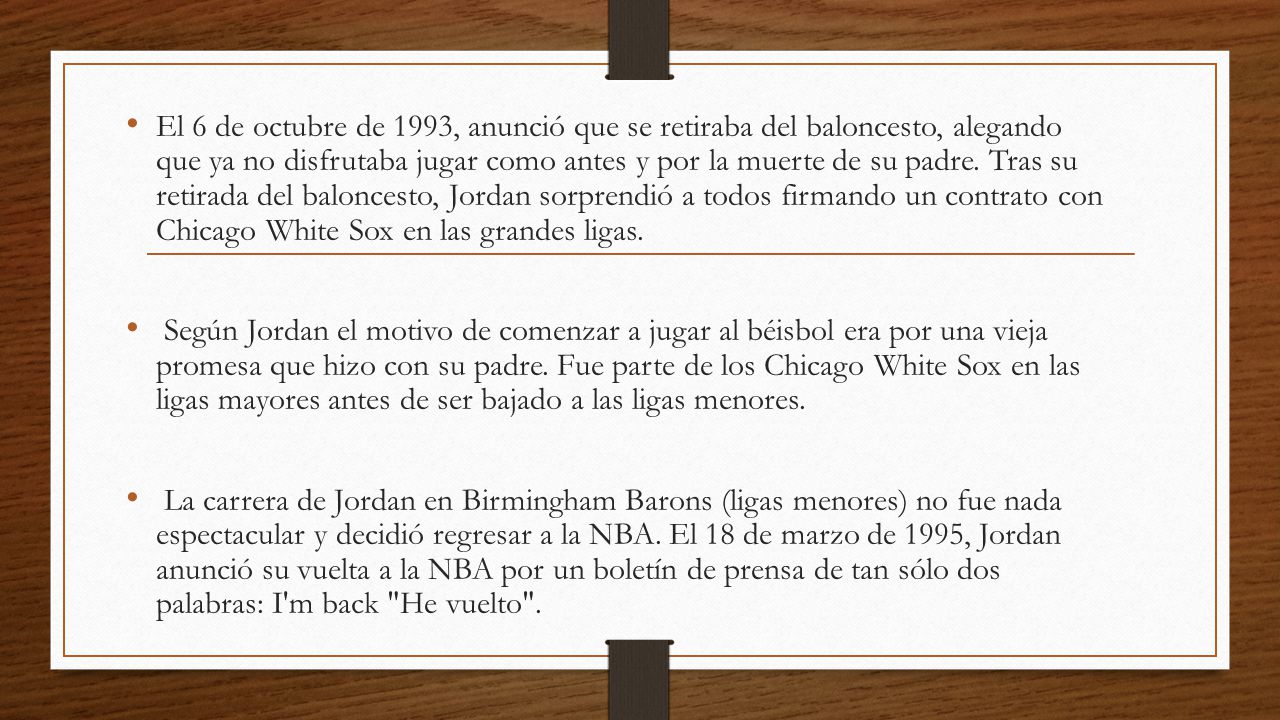 • El 6 de octubre de 1993, anunció que se retiraba del baloncesto, alegando que ya no disfrutaba jugar como antes y por la muerte de su padre. Tras su retirada del baloncesto, Jordan sorprendió a todos firmando un contrato con Chicago White Sox en las grandes ligas.

• Según Jordan el motivo de comenzar a jugar al béisbol era por una vieja promesa que hizo con su padre. Fue parte de los Chicago White Sox en las ligas mayores antes de ser bajado a las ligas menores.

• La carrera de Jordan en Birmingham Barons (ligas menores) no fue nada espectacular y decidió regresar a la NBA. El 18 de marzo de 1995, Jordan anunció su vuelta a la NBA por un boletín de prensa de tan sólo dos palabras: I'm back "He vuelto".